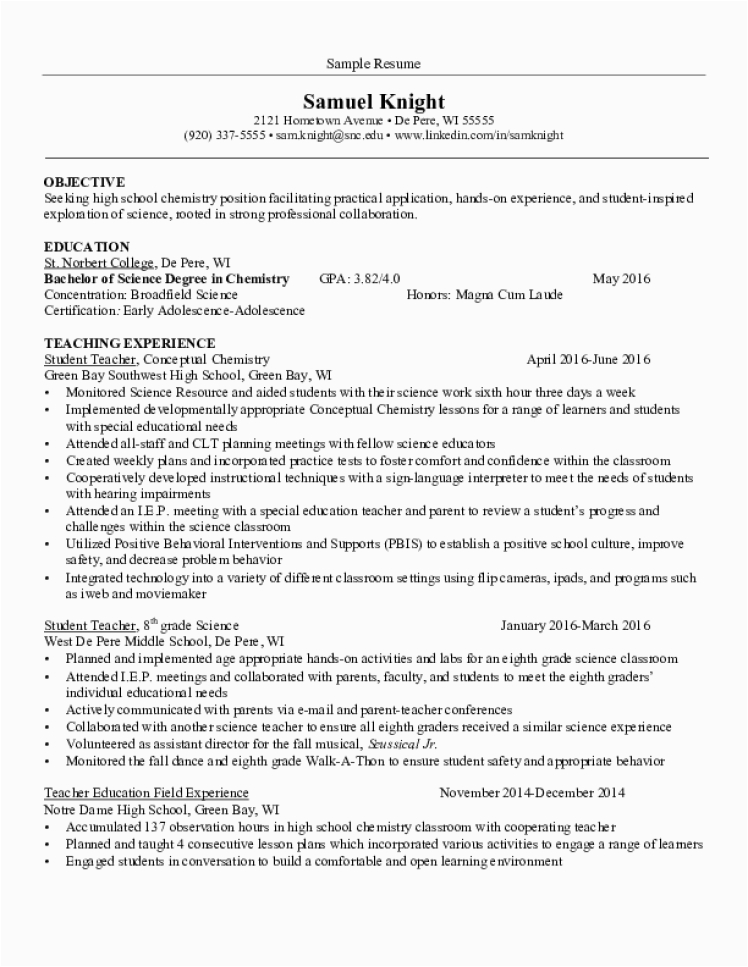 Sample Resume

Samuel Knight
2121 Hometown Avenue • De Pere, WI 55555
(920) 337-5555 • sam.knight@snc.edu • www.linkedin.com/in/samknight

OBJECTIVE
Seeking high school chemistry position facilitating practical application, hands-on experience, and student-inspired exploration of science, rooted in strong professional collaboration.

EDUCATION
St. Norbert College, De Pere, WI
Bachelor of Science Degree in Chemistry GPA: 3.82/4.0 May 2016
Concentration: Broadfield Science Honors: Magna Cum Laude
Certification: Early Adolescence-Adolescence

TEACHING EXPERIENCE
Student Teacher, Conceptual Chemistry April 2016-June 2016
Green Bay Southwest High School, Green Bay, WI
• Monitored Science Resource and aided students with their science work sixth hour three days a week
• Implemented developmentally appropriate Conceptual Chemistry lessons for a range of learners and students with special educational needs
• Attended all-staff and CLT planning meetings with fellow science educators
• Created weekly plans and incorporated practice tests to foster comfort and confidence within the classroom
• Cooperatively developed instructional techniques with a sign-language interpreter to meet the needs of students with hearing impairments
• Attended an I.E.P. meeting with a special education teacher and parent to review a student's progress and challenges within the science classroom
• Utilized Positive Behavioral Interventions and Supports (PBIS) to establish a positive school culture, improve safety, and decrease problem behavior
• Integrated technology into a variety of different classroom settings using flip cameras, ipads, and programs such as iweb and moviemaker

Student Teacher, $8^{th}$ grade Science January 2016-March 2016
West De Pere Middle School, De Pere, WI
• Planned and implemented age appropriate hands-on activities and labs for an eighth grade science classroom
• Attended I.E.P. meetings and collaborated with parents, faculty, and students to meet the eighth graders' individual educational needs
• Actively communicated with parents via e-mail and parent-teacher conferences
• Collaborated with another science teacher to ensure all eighth graders received a similar science experience
• Volunteered as assistant director for the fall musical, Seussical Jr.
• Monitored the fall dance and eighth grade Walk-A-Thon to ensure student safety and appropriate behavior

Teacher Education Field Experience November 2014-December 2014
Notre Dame High School, Green Bay, WI
• Accumulated 137 observation hours in high school chemistry classroom with cooperating teacher
• Planned and taught 4 consecutive lesson plans which incorporated various activities to engage a range of learners
• Engaged students in conversation to build a comfortable and open learning environment